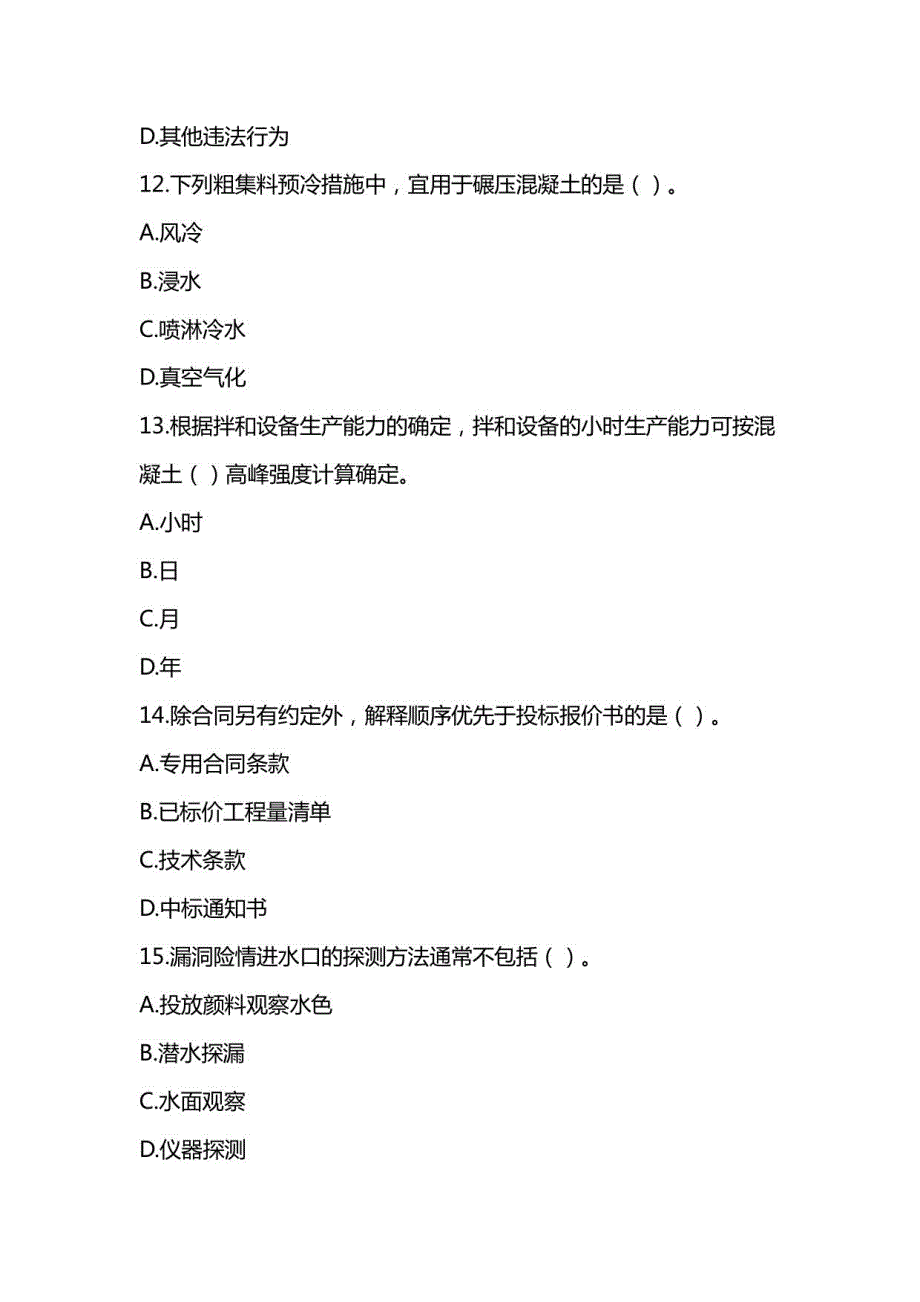 D.其他违法行为

12.下列粗集料预冷措施中，宜用于碾压混凝土的是（ ）。

A.风冷

B.浸水

C.喷淋冷水

D.真空气化

13.根据拌和设备生产能力的确定，拌和设备的小时生产能力可按混凝土（ ）高峰强度计算确定。

A.小时

B.日

C.月

D.年

14.除合同另有约定外，解释顺序优先于投标报价书的是（ ）。

A.专用合同条款

B.已标价工程量清单

C.技术条款

D.中标通知书

15.漏洞险情进水口的探测方法通常不包括（ ）。

A.投放颜料观察水色

B.潜水探漏

C.水面观察

D.仪器探测